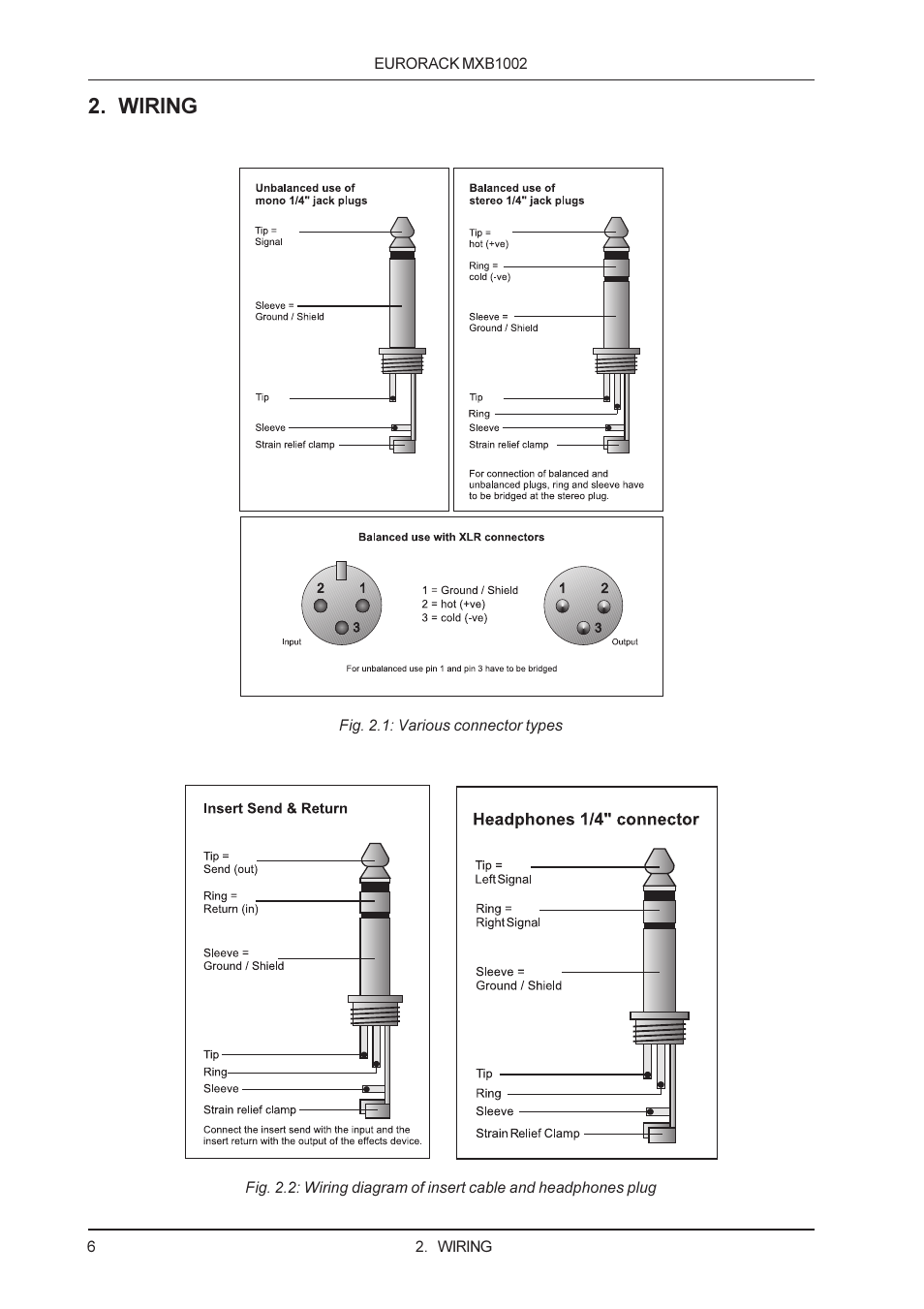 EURORACK MXB1002

2. WIRING

Unbalanced use of mono 1/4" jack plugs

Tip = Signal

Sleeve = Ground / Shield

Tip

Sleeve

Strain relief clamp

Balanced use of stereo 1/4" jack plugs

Tip = hot (+ve)

Ring = cold (-ve)

Sleeve = Ground / Shield

Tip

Ring

Sleeve

Strain relief clamp

For connection of balanced and unbalanced plugs, ring and sleeve have to be bridged at the stereo plug.

Balanced use with XLR connectors

2 1 3

Input

1 = Ground / Shield
2 = hot (+ve)
3 = cold (-ve)

1 2 3

Output

For unbalanced use pin 1 and pin 3 have to be bridged

Fig. 2.1: Various connector types

Insert Send & Return

Tip = Send (out)

Ring = Return (in)

Sleeve = Ground / Shield

Tip

Ring

Sleeve

Strain relief clamp

Connect the insert send with the input and the insert return with the output of the effects device.

Headphones 1/4" connector

Tip = Left Signal

Ring = Right Signal

Sleeve = Ground / Shield

Tip

Ring

Sleeve

Strain Relief Clamp

Fig. 2.2: Wiring diagram of insert cable and headphones plug

6

2. WIRING